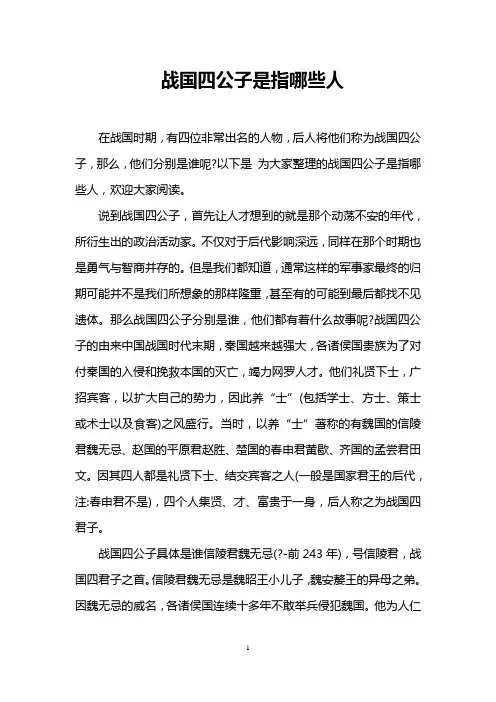 战国四公子是指哪些人

在战国时期，有四位非常出名的人物，后人将他们称为战国四公子，那么，他们分别是谁呢?以下是 为大家整理的战国四公子是指哪些人，欢迎大家阅读。

说到战国四公子，首先让人才想到的就是那个动荡不安的年代，所衍生出的政治活动家。不仅对于后代影响深远，同样在那个时期也是勇气与智商并存的。但是我们都知道，通常这样的军事家最终的归期可能并不是我们所想象的那样隆重，甚至有的可能到最后都找不见遗体。那么战国四公子分别是谁，他们都有着什么故事呢?战国四公子的由来中国战国时代末期，秦国越来越强大，各诸侯国贵族为了对付秦国的入侵和挽救本国的灭亡，竭力网罗人才。他们礼贤下士，广招宾客，以扩大自己的势力，因此养“士”(包括学士、方士、策士或术士以及食客)之风盛行。当时，以养“士”著称的有魏国的信陵君魏无忌、赵国的平原君赵胜、楚国的春申君黄歇、齐国的孟尝君田文。因其四人都是礼贤下士、结交宾客之人(一般是国家君王的后代，注:春申君不是)，四个人集贤、才、富贵于一身，后人称之为战国四君子。

战国四公子具体是谁信陵君魏无忌(?-前 243 年)，号信陵君，战国四君子之首。信陵君魏无忌是魏昭王小儿子，魏安釐王的异母之弟。因魏无忌的威名，各诸侯国连续十多年不敢举兵侵犯魏国。他为人仁

1